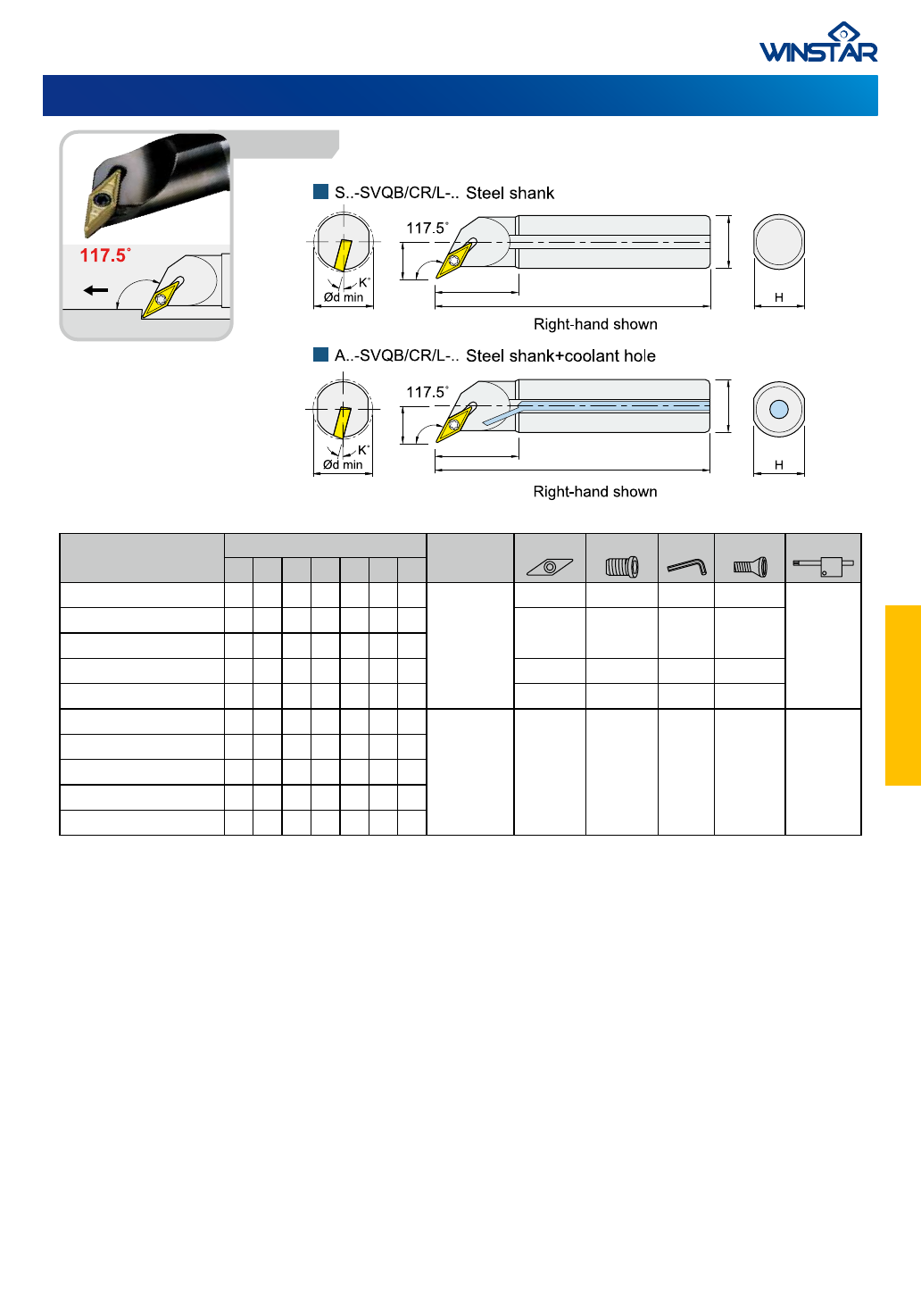 WINSTAR

117.5°

S..-SVQB/CR/L-.. Steel shank

117.5°

K°

Ød min

H

Right-hand shown

A..-SVQB/CR/L-.. Steel shank+coolant hole

117.5°

K°

Ød min

H

Right-hand shown